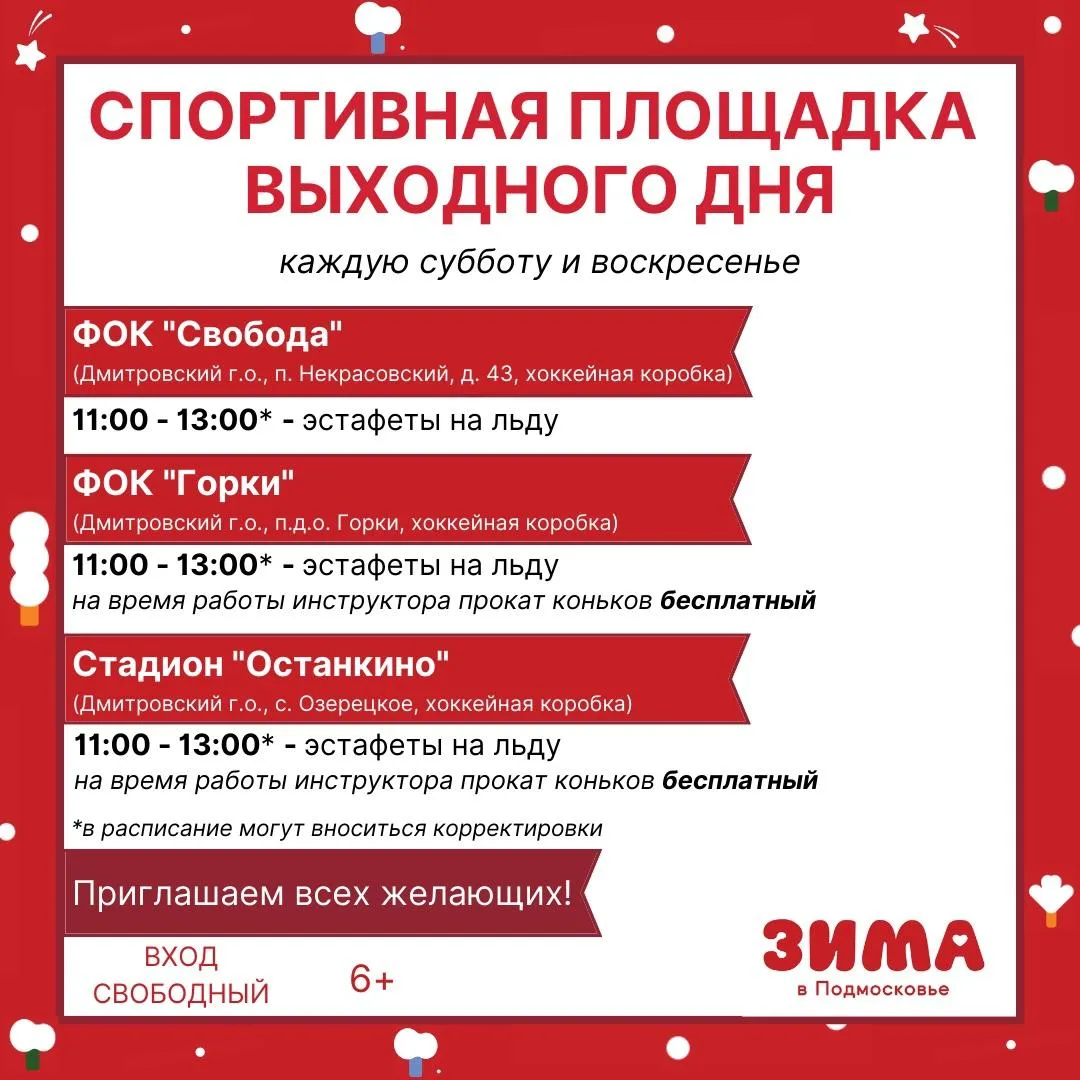 СПОРТИВНАЯ ПЛОЩАДКА ВЫХОДНОГО ДНЯ

каждую субботу и воскресенье

ФОК "Свобода"
(Дмитровский г.о., п. Некрасовский, д. 43, хоккейная коробка)

11:00 - 13:00* - эстафеты на льду

ФОК "Горки"
(Дмитровский г.о., п.д.о. Горки, хоккейная коробка)

11:00 - 13:00* - эстафеты на льду
на время работы инструктора прокат коньков бесплатный

Стадион "Останкино"
(Дмитровский г.о., с. Озерецкое, хоккейная коробка)

11:00 - 13:00* - эстафеты на льду
на время работы инструктора прокат коньков бесплатный

*в расписание могут вноситься корректировки

Приглашаем всех желающих!

ВХОД СВОБОДНЫЙ

6+

ЗИМА
в Подмосковье